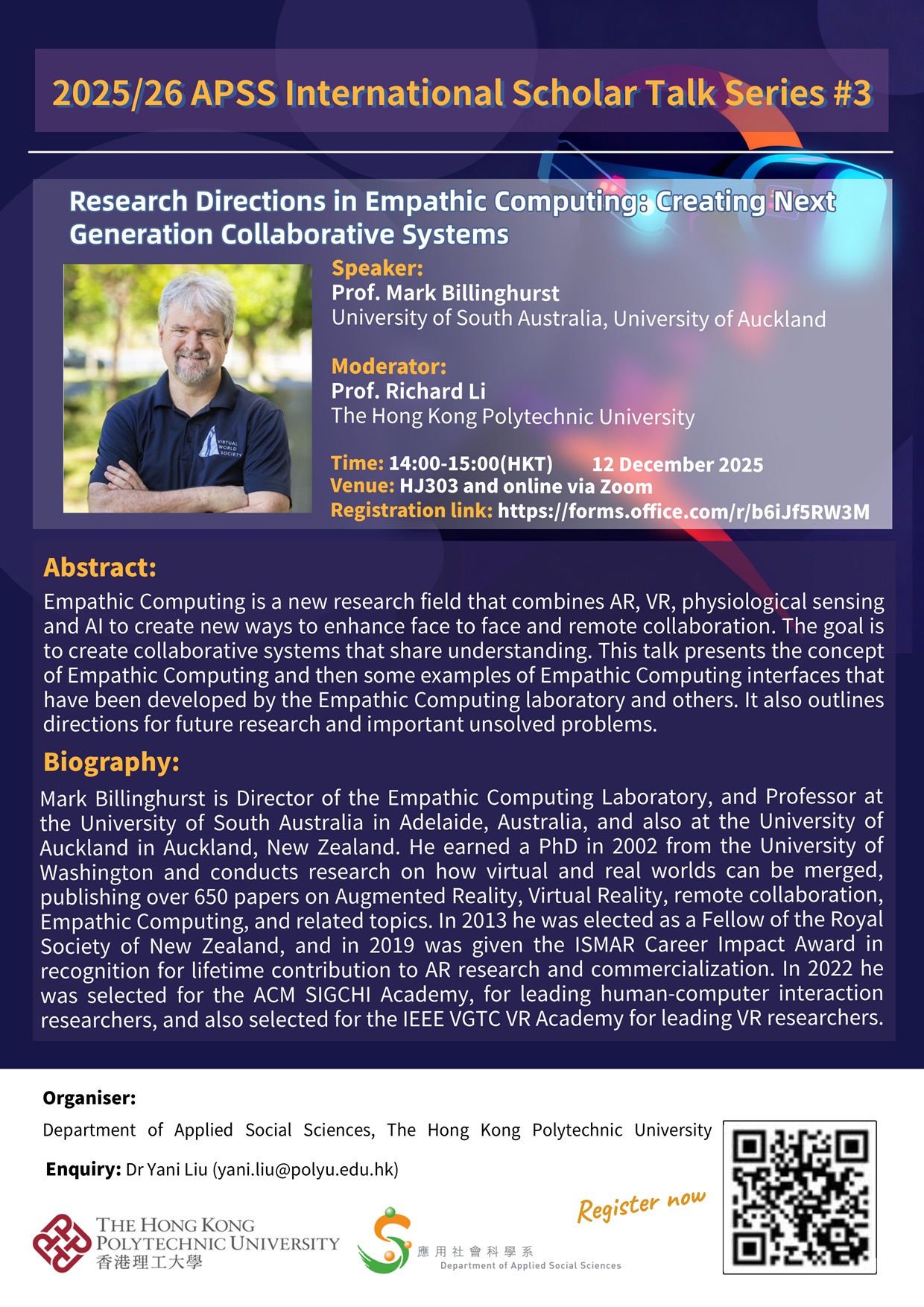 2025/26 APSS International Scholar Talk Series #3

Research Directions in Empathic Computing: Creating Next Generation Collaborative Systems

VIRTUAL WORLD SOCIETY

Speaker:
Prof. Mark Billinghurst
University of South Australia, University of Auckland

Moderator:
Prof. Richard Li
The Hong Kong Polytechnic University

Time: 14:00-15:00(HKT) 12 December 2025
Venue: HJ303 and online via Zoom
Registration link: https://forms.office.com/r/b6iJf5RW3M

Abstract:
Empathic Computing is a new research field that combines AR, VR, physiological sensing and AI to create new ways to enhance face to face and remote collaboration. The goal is to create collaborative systems that share understanding. This talk presents the concept of Empathic Computing and then some examples of Empathic Computing interfaces that have been developed by the Empathic Computing laboratory and others. It also outlines directions for future research and important unsolved problems.

Biography:
Mark Billinghurst is Director of the Empathic Computing Laboratory, and Professor at the University of South Australia in Adelaide, Australia, and also at the University of Auckland in Auckland, New Zealand. He earned a PhD in 2002 from the University of Washington and conducts research on how virtual and real worlds can be merged, publishing over 650 papers on Augmented Reality, Virtual Reality, remote collaboration, Empathic Computing, and related topics. In 2013 he was elected as a Fellow of the Royal Society of New Zealand, and in 2019 was given the ISMAR Career Impact Award in recognition for lifetime contribution to AR research and commercialization. In 2022 he was selected for the ACM SIGCHI Academy, for leading human-computer interaction researchers, and also selected for the IEEE VGTC VR Academy for leading VR researchers.

Organiser:
Department of Applied Social Sciences, The Hong Kong Polytechnic University

Enquiry: Dr Yani Liu (yani.liu@polyu.edu.hk)

Register now

THE HONG KONG POLYTECHNIC UNIVERSITY
香港理工大學

應用社會科學系
Department of Applied Social Sciences